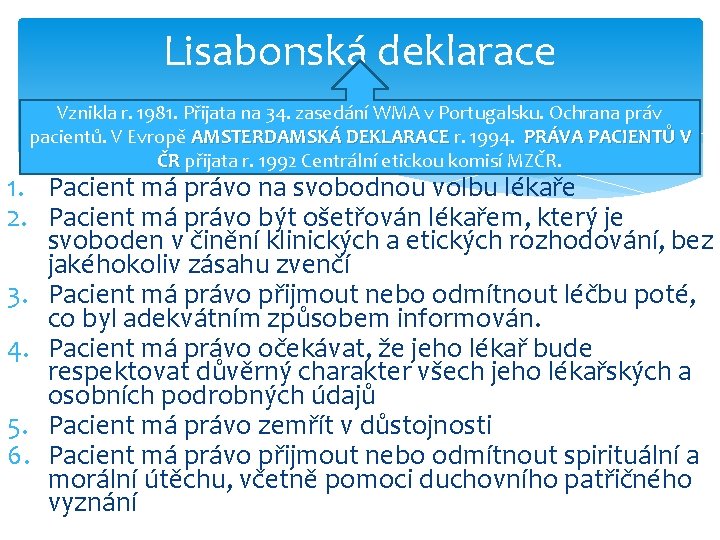 Lisabonská deklarace

Vznikla r. 1981. Přijata na 34. zasedání WMA v Portugalsku. Ochrana práv pacientů. V Evropě AMSTERDAMSKÁ DEKLARACE r. 1994. PRÁVA PACIENTŮ V ČR přijata r. 1992 Centrální etickou komisí MZČR.

1. Pacient má právo na svobodnou volbu lékaře
2. Pacient má právo být ošetřován lékařem, který je svoboden v činění klinických a etických rozhodování, bez jakéhokoliv zásahu zvenčí
3. Pacient má právo přijmout nebo odmítnout léčbu poté, co byl adekvátním způsobem informován.
4. Pacient má právo očekávat, že jeho lékař bude respektovat důvěrný charakter všech jeho lékařských a osobních podrobných údajů
5. Pacient má právo zemřít v důstojnosti
6. Pacient má právo přijmout nebo odmítnout spirituální a morální útěchu, včetně pomoci duchovního patřičného vyznání